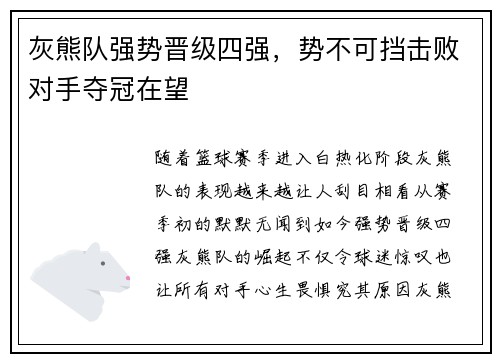 灰熊队强势晋级四强，势不可挡击败对手夺冠在望

随着篮球赛季进入白热化阶段灰熊队的表现越来越让人刮目相看从赛季初的默默无闻到如今强势晋级四强灰熊队的崛起不仅令球迷惊叹也让所有对手心生畏惧究其原因灰熊